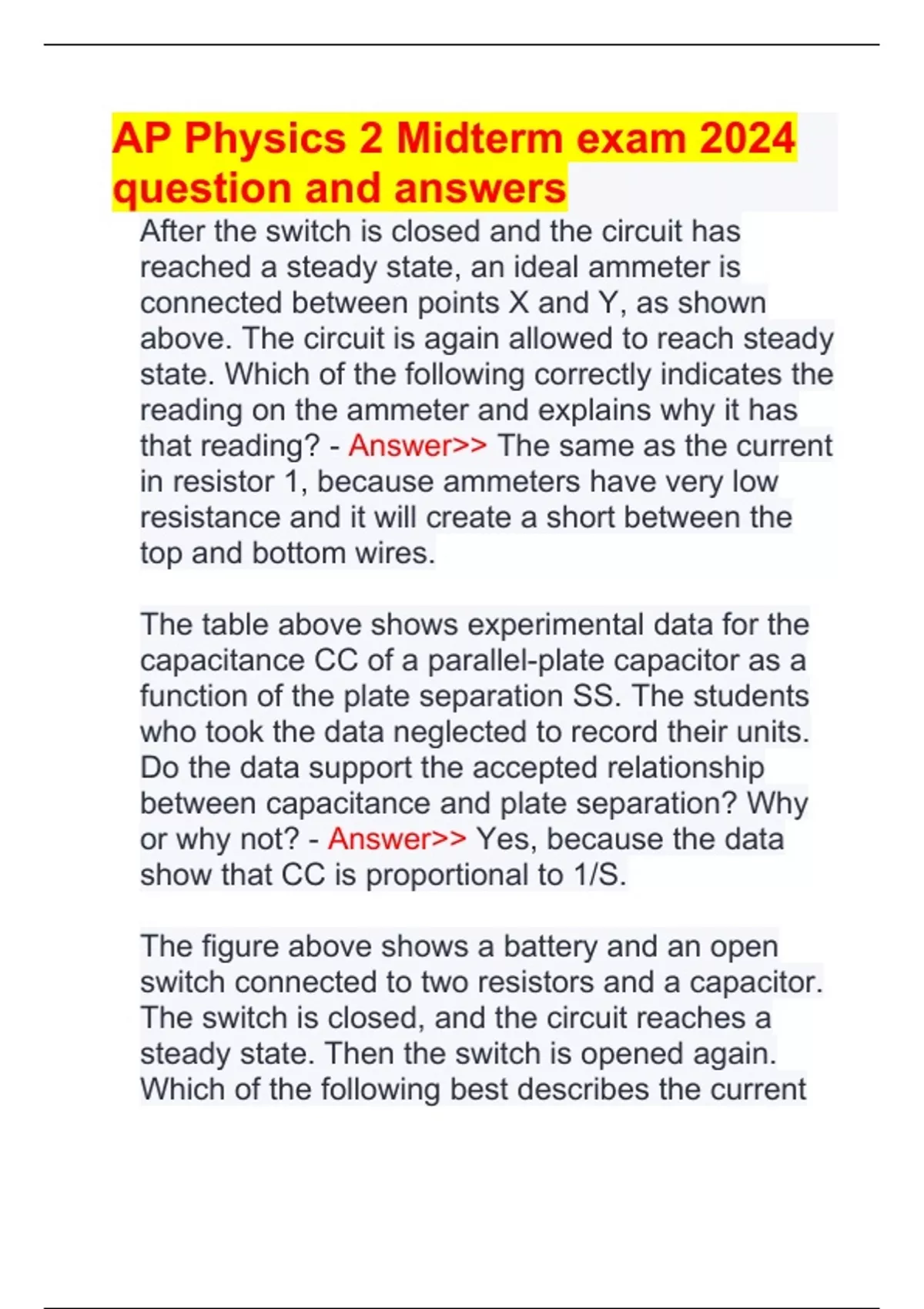 AP Physics 2 Midterm exam 2024 question and answers

After the switch is closed and the circuit has reached a steady state, an ideal ammeter is connected between points X and Y, as shown above. The circuit is again allowed to reach steady state. Which of the following correctly indicates the reading on the ammeter and explains why it has that reading? - Answer>> The same as the current in resistor 1, because ammeters have very low resistance and it will create a short between the top and bottom wires.

The table above shows experimental data for the capacitance CC of a parallel-plate capacitor as a function of the plate separation SS. The students who took the data neglected to record their units. Do the data support the accepted relationship between capacitance and plate separation? Why or why not? - Answer>> Yes, because the data show that CC is proportional to 1/S.

The figure above shows a battery and an open switch connected to two resistors and a capacitor. The switch is closed, and the circuit reaches a steady state. Then the switch is opened again. Which of the following best describes the current